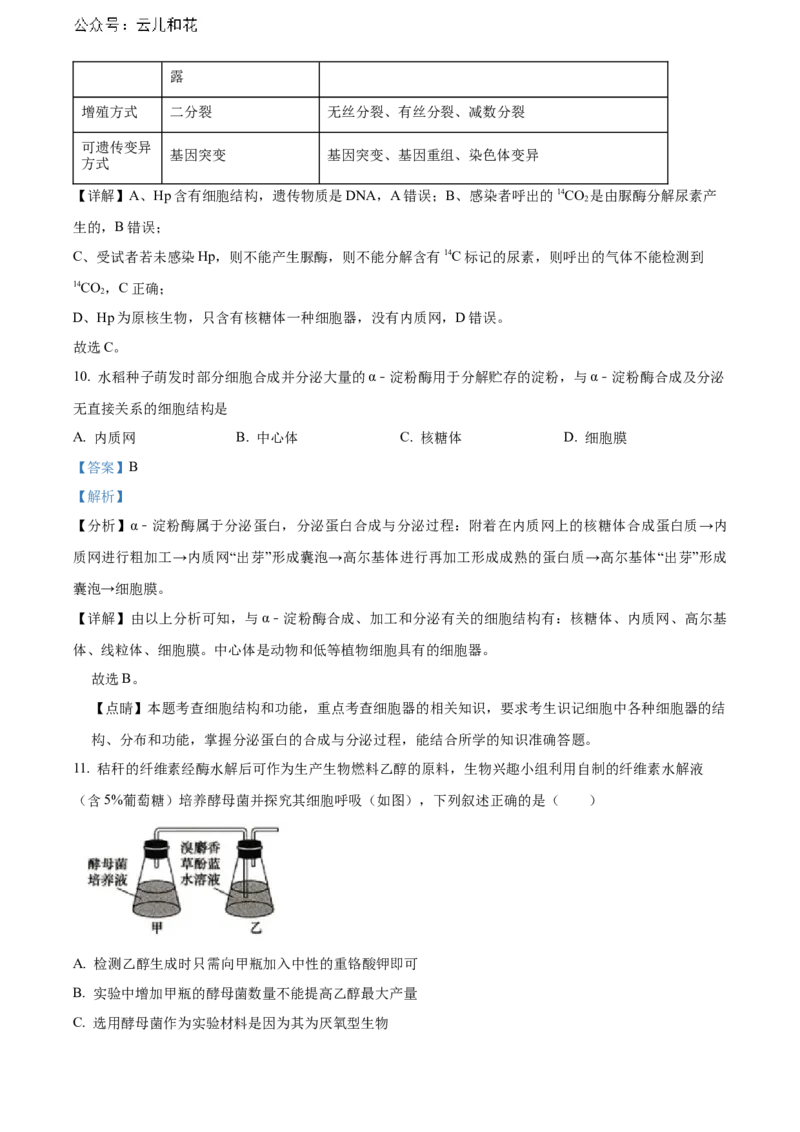 公众号：云儿和花

|  | 露 |  |
|---|---|---|
| 增殖方式 | 二分裂 | 无丝分裂、有丝分裂、减数分裂 |
| 可遗传变异方式 | 基因突变 | 基因突变、基因重组、染色体变异 |

【详解】A、Hp含有细胞结构，遗传物质是DNA，A错误；B、感染者呼出的$^{14}CO_2$是由脲酶分解尿素产生的，B错误；

C、受试者若未感染Hp，则不能产生脲酶，则不能分解含有$^{14}C$标记的尿素，则呼出的气体不能检测到$^{14}CO_2$，C正确；

D、Hp为原核生物，只含有核糖体一种细胞器，没有内质网，D错误。

故选C。

10. 水稻种子萌发时部分细胞合成并分泌大量的α-淀粉酶用于分解贮存的淀粉，与α-淀粉酶合成及分泌无直接关系的细胞结构是

A. 内质网 B. 中心体 C. 核糖体 D. 细胞膜

【答案】B

【解析】

【分析】α-淀粉酶属于分泌蛋白，分泌蛋白合成与分泌过程：附着在内质网上的核糖体合成蛋白质→内质网进行粗加工→内质网“出芽”形成囊泡→高尔基体进行再加工形成成熟的蛋白质→高尔基体“出芽”形成囊泡→细胞膜。

【详解】由以上分析可知，与α-淀粉酶合成、加工和分泌有关的细胞结构有：核糖体、内质网、高尔基体、线粒体、细胞膜。中心体是动物和低等植物细胞具有的细胞器。

故选B。

【点睛】本题考查细胞结构和功能，重点考查细胞器的相关知识，要求考生识记细胞中各种细胞器的结构、分布和功能，掌握分泌蛋白的合成与分泌过程，能结合所学的知识准确答题。

11. 秸秆的纤维素经酶水解后可作为生产生物燃料乙醇的原料，生物兴趣小组利用自制的纤维素水解液（含5%葡萄糖）培养酵母菌并探究其细胞呼吸（如图），下列叙述正确的是（ ）

酵母菌培养液
溴麝香草酚蓝水溶液
甲
乙

A. 检测乙醇生成时只需向甲瓶加入中性的重铬酸钾即可

B. 实验中增加甲瓶的酵母菌数量不能提高乙醇最大产量

C. 选用酵母菌作为实验材料是因为其为厌氧型生物